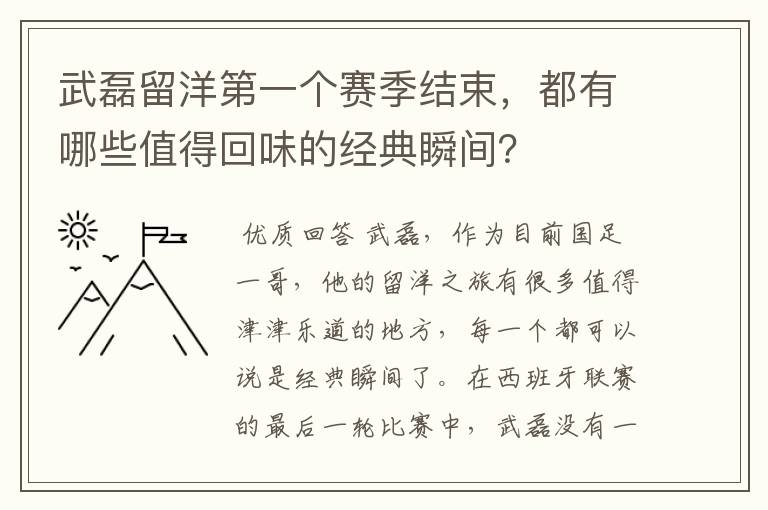 武磊留洋第一个赛季结束，都有哪些值得回味的经典瞬间？

优质回答 武磊，作为目前国足一哥，他的留洋之旅有很多值得津津乐道的地方，每一个都可以说是经典瞬间了。在西班牙联赛的最后一轮比赛中，武磊没有一